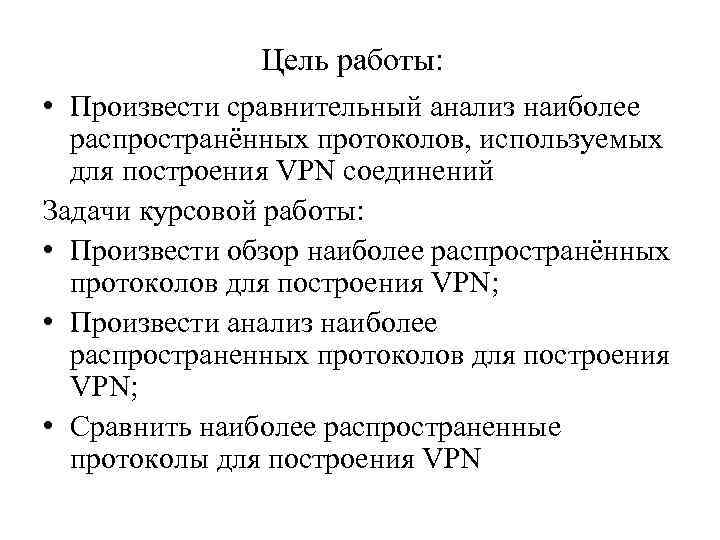 Цель работы:

• Произвести сравнительный анализ наиболее распространённых протоколов, используемых для построения VPN соединений

Задачи курсовой работы:

• Произвести обзор наиболее распространённых протоколов для построения VPN;

• Произвести анализ наиболее распространенных протоколов для построения VPN;

• Сравнить наиболее распространенные протоколы для построения VPN